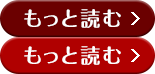 もっと読む >

もっと読む >